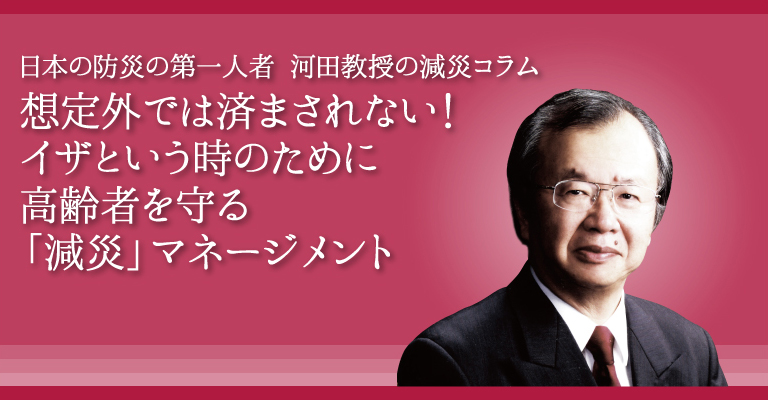 日本の防災の第一人者 河田教授の減災コラム
想定外では済まされない！
イザという時のために
高齢者を守る
「減災」マネージメント